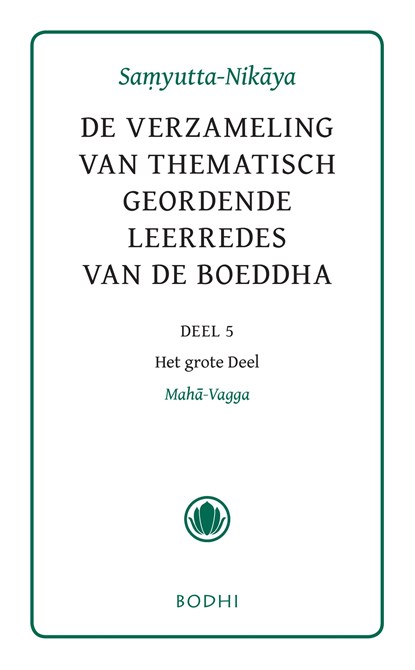 Saṃyutta-Nikāya

DE VERZAMELING VAN THEMATISCH GEORDENDE LEERREDES VAN DE BOEDDHA

DEEL 5

Het grote Deel

Mahā-Vagga

BODHI